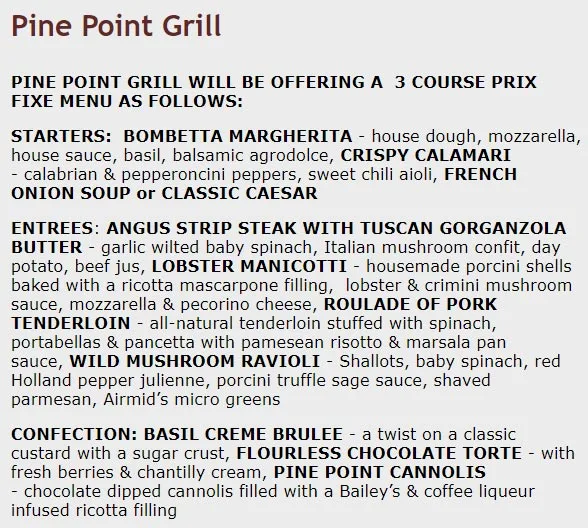 Pine Point Grill

PINE POINT GRILL WILL BE OFFERING A 3 COURSE PRIX FIXE MENU AS FOLLOWS:

STARTERS: BOMBETTA MARGHERITA - house dough, mozzarella, house sauce, basil, balsamic agrodolce, CRISPY CALAMARI - calabrian & pepperoncini peppers, sweet chili aioli, FRENCH ONION SOUP or CLASSIC CAESAR

ENTREES: ANGUS STRIP STEAK WITH TUSCAN GORGANZOLA BUTTER - garlic wilted baby spinach, Italian mushroom confit, day potato, beef jus, LOBSTER MANICOTTI - housemade porcini shells baked with a ricotta mascarpone filling, lobster & crimini mushroom sauce, mozzarella & pecorino cheese, ROULADE OF PORK TENDERLOIN - all-natural tenderloin stuffed with spinach, portabellas & pancetta with pamesean risotto & marsala pan sauce, WILD MUSHROOM RAVIOLI - Shallots, baby spinach, red Holland pepper julienne, porcini truffle sage sauce, shaved parmesan, Airmid's micro greens

CONFECTION: BASIL CREME BRULEE - a twist on a classic custard with a sugar crust, FLOURLESS CHOCOLATE TORTE - with fresh berries & chantilly cream, PINE POINT CANNOLIS - chocolate dipped cannolis filled with a Bailey's & coffee liqueur infused ricotta filling